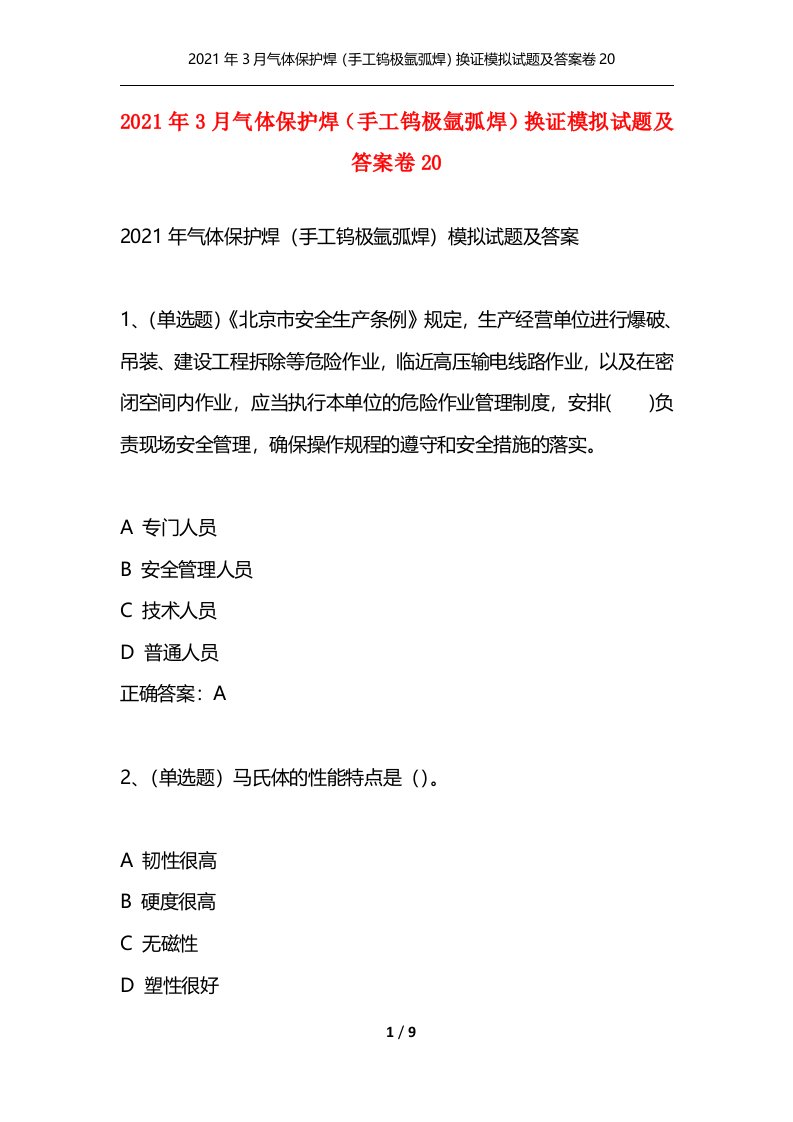 2021 年 3 月气体保护焊（手工钨极氩弧焊）换证模拟试题及答案卷 20

2021 年 3 月气体保护焊（手工钨极氩弧焊）换证模拟试题及答案卷 20

2021 年气体保护焊（手工钨极氩弧焊）模拟试题及答案

1、(单选题)《北京市安全生产条例》规定，生产经营单位进行爆破、吊装、建设工程拆除等危险作业，临近高压输电线路作业，以及在密闭空间内作业，应当执行本单位的危险作业管理制度，安排(　　)负责现场安全管理，确保操作规程的遵守和安全措施的落实。

A 专门人员
B 安全管理人员
C 技术人员
D 普通人员
正确答案：A

2、(单选题）马氏体的性能特点是（)。

A 韧性很高
B 硬度很高
C 无磁性
D 塑性很好

1 / 9